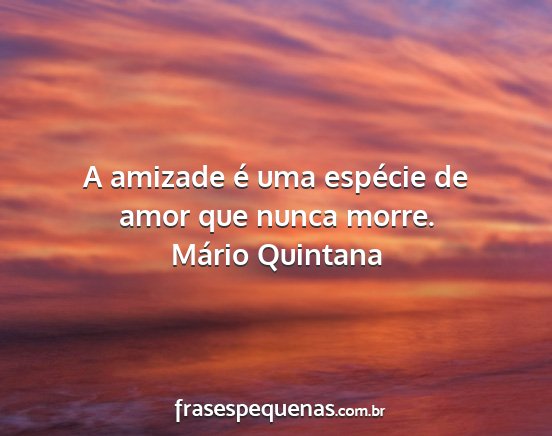 A amizade é uma espécie de amor que nunca morre.
Mário Quintana

frasespequenas.com.br